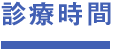 診療時間